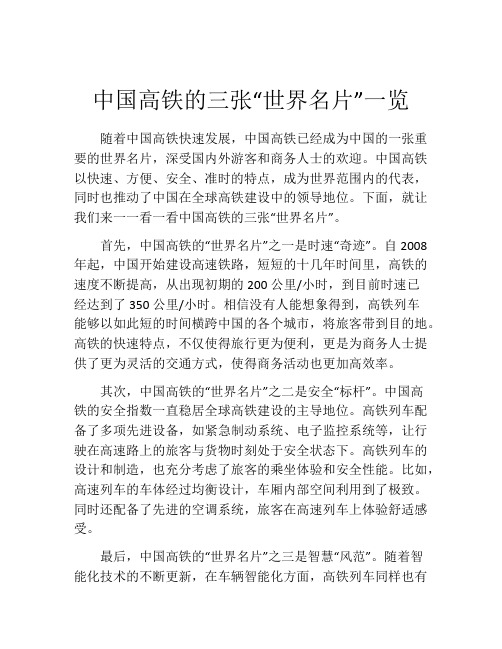 中国高铁的三张“世界名片”一览

随着中国高铁快速发展，中国高铁已经成为中国的一张重要的世界名片，深受国内外游客和商务人士的欢迎。中国高铁以快速、方便、安全、准时的特点，成为世界范围内的代表，同时也推动了中国在全球高铁建设中的领导地位。下面，就让我们来一一看一看中国高铁的三张“世界名片”。

首先，中国高铁的“世界名片”之一是时速“奇迹”。自 2008 年起，中国开始建设高速铁路，短短的十几年时间里，高铁的速度不断提高，从出现初期的 200 公里/小时，到目前时速已经达到了 350 公里/小时。相信没有人能想象得到，高铁列车能够以如此短的时间横跨中国的各个城市，将旅客带到目的地。高铁的快速特点，不仅使得旅行更为便利，更是为商务人士提供了更为灵活的交通方式，使得商务活动也更加高效率。

其次，中国高铁的“世界名片”之二是安全“标杆”。中国高铁的安全指数一直稳居全球高铁建设的主导地位。高铁列车配备了多项先进设备，如紧急制动系统、电子监控系统等，让行驶在高速路上的旅客与货物时刻处于安全状态下。高铁列车的设计和制造，也充分考虑了旅客的乘坐体验和安全性能。比如，高速列车的车体经过均衡设计，车厢内部空间利用到了极致。同时还配备了先进的空调系统，旅客在高速列车上体验舒适感受。

最后，中国高铁的“世界名片”之三是智慧“风范”。随着智能化技术的不断更新，在车辆智能化方面，高铁列车同样也有